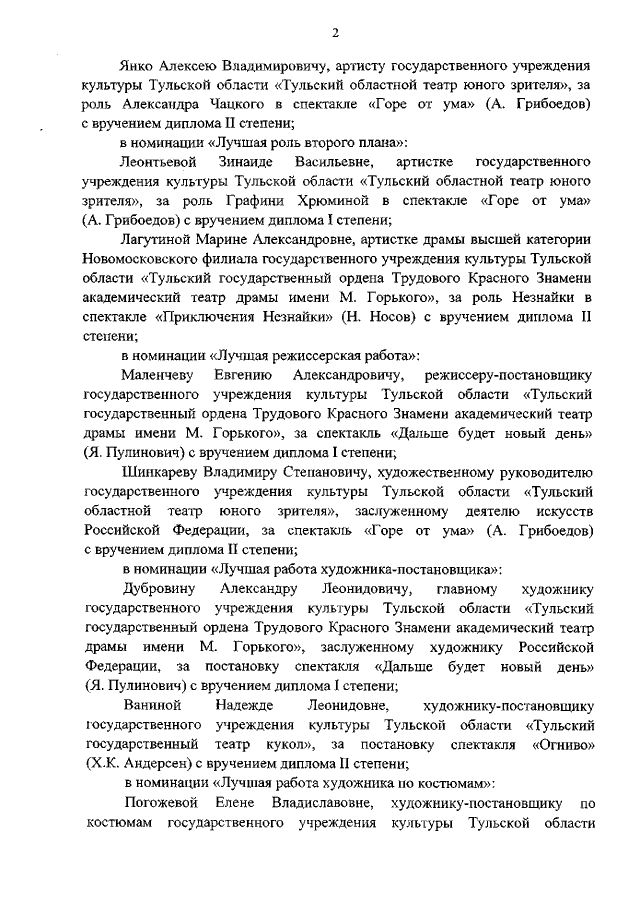 2

Янко Алексею Владимировичу, артисту государственного учреждения культуры Тульской области «Тульский областной театр юного зрителя», за роль Александра Чацкого в спектакле «Горе от ума» (А. Грибоедов) с вручением диплома II степени;

в номинации «Лучшая роль второго плана»:

Леонтьевой Зинаиде Васильевне, артистке государственного учреждения культуры Тульской области «Тульский областной театр юного зрителя», за роль Графини Хрюминой в спектакле «Горе от ума» (А. Грибоедов) с вручением диплома I степени;

Лагутиной Марине Александровне, артистке драмы высшей категории Новомосковского филиала государственного учреждения культуры Тульской области «Тульский государственный ордена Трудового Красного Знамени академический театр драмы имени М. Горького», за роль Незнайки в спектакле «Приключения Незнайки» (Н. Носов) с вручением диплома II степени;

в номинации «Лучшая режиссерская работа»:

Маленчеву Евгению Александровичу, режиссеру-постановщику государственного учреждения культуры Тульской области «Тульский государственный ордена Трудового Красного Знамени академический театр драмы имени М. Горького», за спектакль «Дальше будет новый день» (Я. Пулинович) с вручением диплома I степени;

Шинкареву Владимиру Степановичу, художественному руководителю государственного учреждения культуры Тульской области «Тульский областной театр юного зрителя», заслуженному деятелю искусств Российской Федерации, за спектакль «Горе от ума» (А. Грибоедов) с вручением диплома II степени;

в номинации «Лучшая работа художника-постановщика»:

Дубровину Александру Леонидовичу, главному художнику государственного учреждения культуры Тульской области «Тульский государственный ордена Трудового Красного Знамени академический театр драмы имени М. Горького», заслуженному художнику Российской Федерации, за постановку спектакля «Дальше будет новый день» (Я. Пулинович) с вручением диплома I степени;

Ваниной Надежде Леонидовне, художнику-постановщику государственного учреждения культуры Тульской области «Тульский государственный театр кукол», за постановку спектакля «Огниво» (Х.К. Андерсен) с вручением диплома II степени;

в номинации «Лучшая работа художника по костюмам»:

Погожевой Елене Владиславовне, художнику-постановщику по костюмам государственного учреждения культуры Тульской области